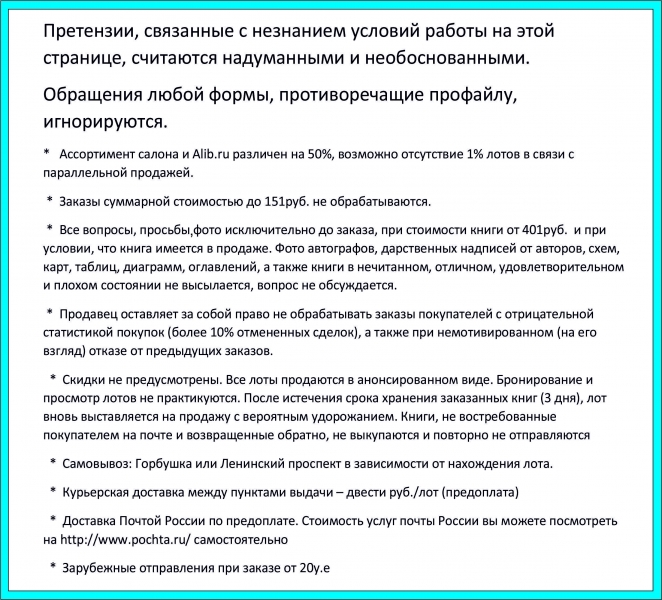 Претензии, связанные с незнанием условий работы на этой странице, считаются надуманными и необоснованными.

Обращения любой формы, противоречащие профайлу, игнорируются.

* Ассортимент салона и Alib.ru различен на 50%, возможно отсутствие 1% лотов в связи с параллельной продажей.

* Заказы суммарной стоимостью до 151руб. не обрабатываются.

* Все вопросы, просьбы,фото исключительно до заказа, при стоимости книги от 401руб. и при условии, что книга имеется в продаже. Фото автографов, дарственных надписей от авторов, схем, карт, таблиц, диаграмм, оглавлений, а также книги в нечитанном, отличном, удовлетворительном и плохом состоянии не высылается, вопрос не обсуждается.

* Продавец оставляет за собой право не обрабатывать заказы покупателей с отрицательной статистикой покупок (более 10% отмененных сделок), а также при немотивированном (на его взгляд) отказе от предыдущих заказов.

* Скидки не предусмотрены. Все лоты продаются в анонсированном виде. Бронирование и просмотр лотов не практикуются. После истечения срока хранения заказанных книг (3 дня), лот вновь выставляется на продажу с вероятным удорожанием. Книги, не востребованные покупателем на почте и возвращенные обратно, не выкупаются и повторно не отправляются

* Самовывоз: Горбушка или Ленинский проспект в зависимости от нахождения лота.

* Курьерская доставка между пунктами выдачи – двести руб./лот (предоплата)

* Доставка Почтой России по предоплате. Стоимость услуг почты России вы можете посмотреть на http://www.pochta.ru/ самостоятельно

* Зарубежные отправления при заказе от 20у.е